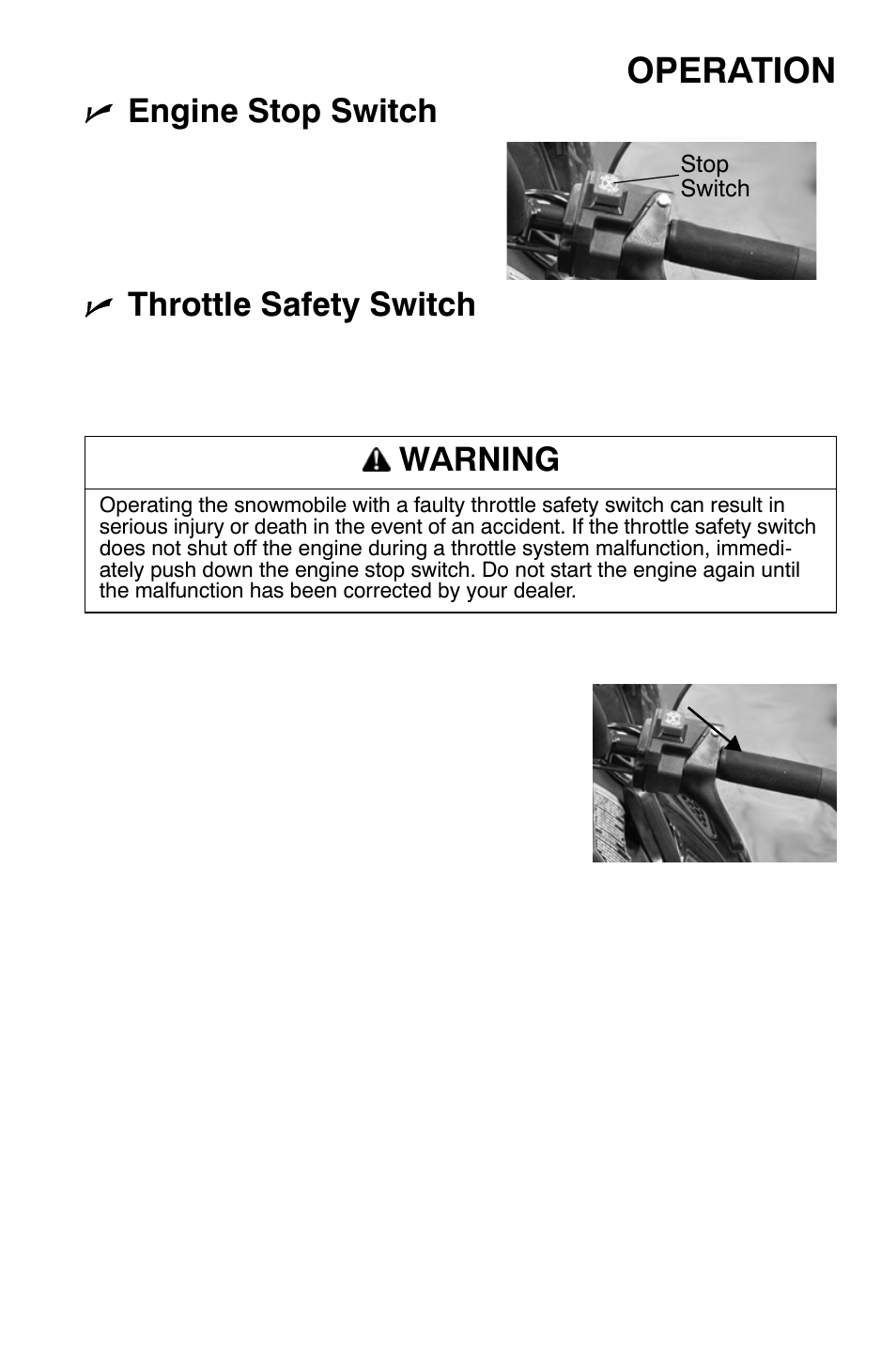 OPERATION

Engine Stop Switch

Stop Switch

Throttle Safety Switch

WARNING

Operating the snowmobile with a faulty throttle safety switch can result in serious injury or death in the event of an accident. If the throttle safety switch does not shut off the engine during a throttle system malfunction, immediately push down the engine stop switch. Do not start the engine again until the malfunction has been corrected by your dealer.